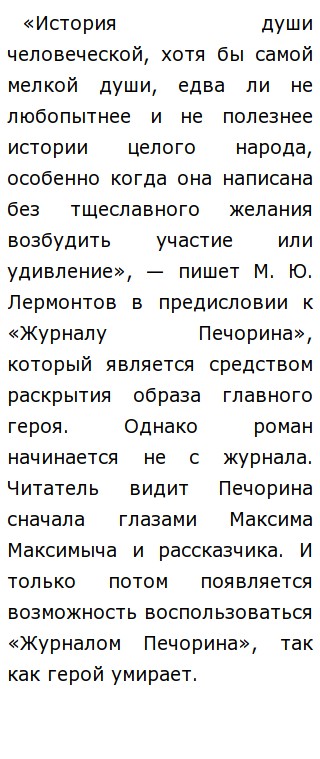 «История души человеческой, хотя бы самой мелкой души, едва ли не любопытнее и не полезнее истории целого народа, особенно когда она написана без тщеславного желания возбудить участие или удивление», — пишет М. Ю. Лермонтов в предисловии к «Журналу Печорина», который является средством раскрытия образа главного героя. Однако роман начинается не с журнала. Читатель видит Печорина сначала глазами Максима Максимыча и рассказчика. И только потом появляется возможность воспользоваться «Журналом Печорина», так как герой умирает.